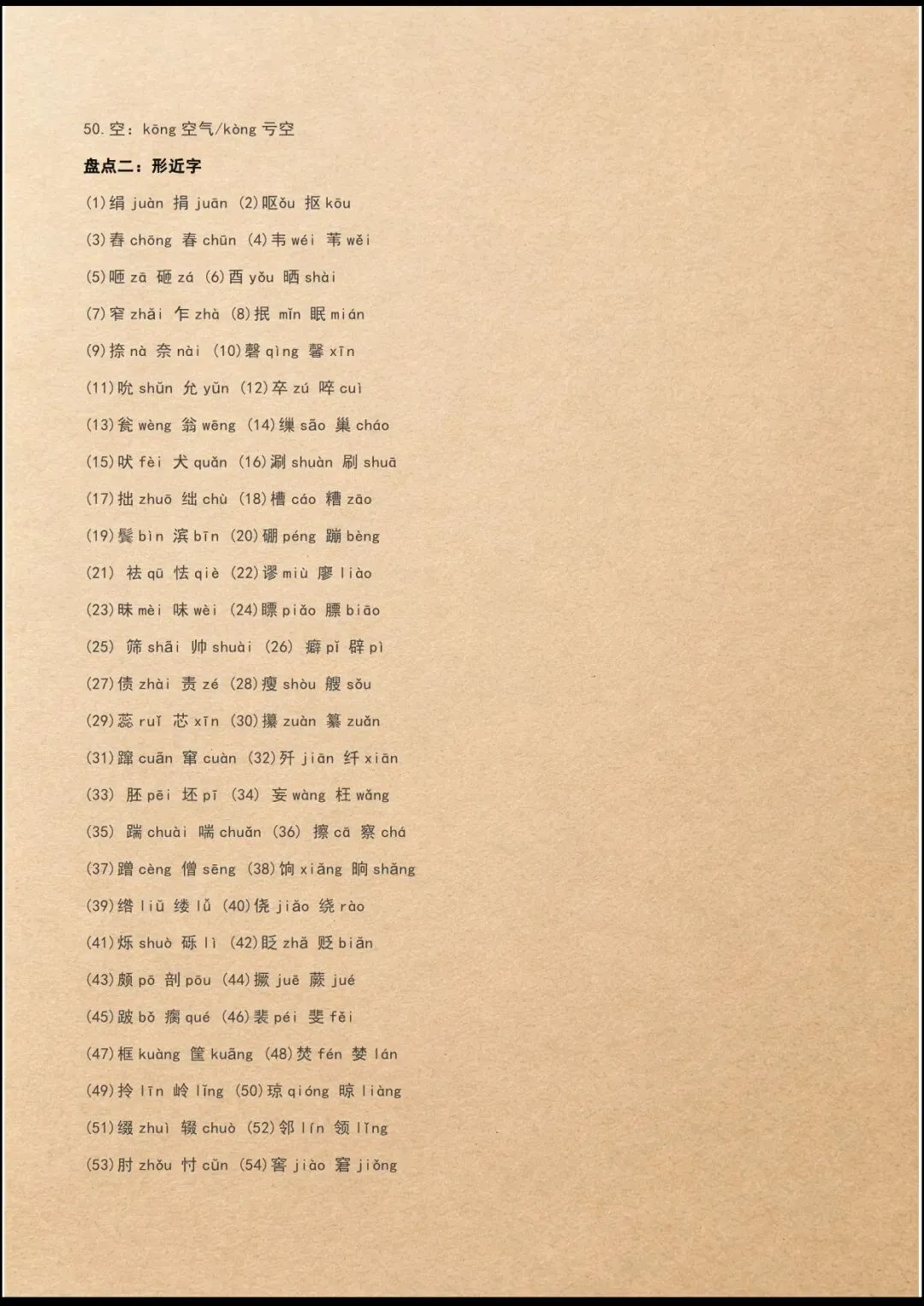 50.空：kōng 空气/kòng 亏空

盘点二：形近字

(1)绢 juàn 捐 juān (2)呕ǒu 抠 kōu

(3)舂 chōng 春 chūn (4)韦 wéi 苇 wěi

(5)咂 zā 砸 zá (6)酉 yǒu 晒 shài

(7)窄 zhǎi 乍 zhà (8)抿 mǐn 眠 mián

(9)捺 nà 奈 nài (10)磬 qìng 馨 xīn

(11)吮 shǔn 允 yǔn (12)卒 zú 啐 cuì

(13)瓮 wèng 翁 wēng (14)缫 sāo 巢 cháo

(15)吠 fèi 犬 quǎn (16)涮 shuàn 刷 shuā

(17)拙 zhuō 绌 chù (18)槽 cáo 糟 zāo

(19)鬓 bìn 滨 bīn (20)硼 péng 蹦 bèng

(21) 祛 qū 怯 qiè (22)谬 miù 廖 liào

(23)昧 mèi 味 wèi (24)瞟 piǎo 膘 biāo

(25) 筛 shāi 帅 shuài (26) 癖 pǐ 辟 pì

(27)债 zhài 责 zé (28)瘦 shòu 艘 sōu

(29)蕊 ruǐ 芯 xīn (30)攥 zuàn 纂 zuǎn

(31)蹿 cuān 窜 cuàn (32)歼 jiān 纤 xiān

(33) 胚 pēi 坯 pī (34) 妄 wàng 枉 wǎng

(35) 踹 chuài 喘 chuǎn (36) 擦 cā 察 chá

(37)蹭 cèng 僧 sēng (38)饷 xiǎng 晌 shǎng

(39)绺 liǔ 缕 lǚ (40)侥 jiǎo 绕 rào

(41)烁 shuò 砾 lì (42)眨 zhǎ 贬 biǎn

(43)颇 pō 剖 pōu (44)撅 juē 蕨 jué

(45)跛 bǒ 瘸 qué (46)裴 péi 斐 fěi

(47)框 kuàng 筐 kuāng (48)焚 fén 婪 lán

(49)拎 līn 岭 lǐng (50)琼 qióng 晾 liàng

(51)缀 zhuì 辍 chuò (52)邻 lín 领 lǐng

(53)肘 zhǒu 忖 cǔn (54)窖 jiào 窘 jiǒng